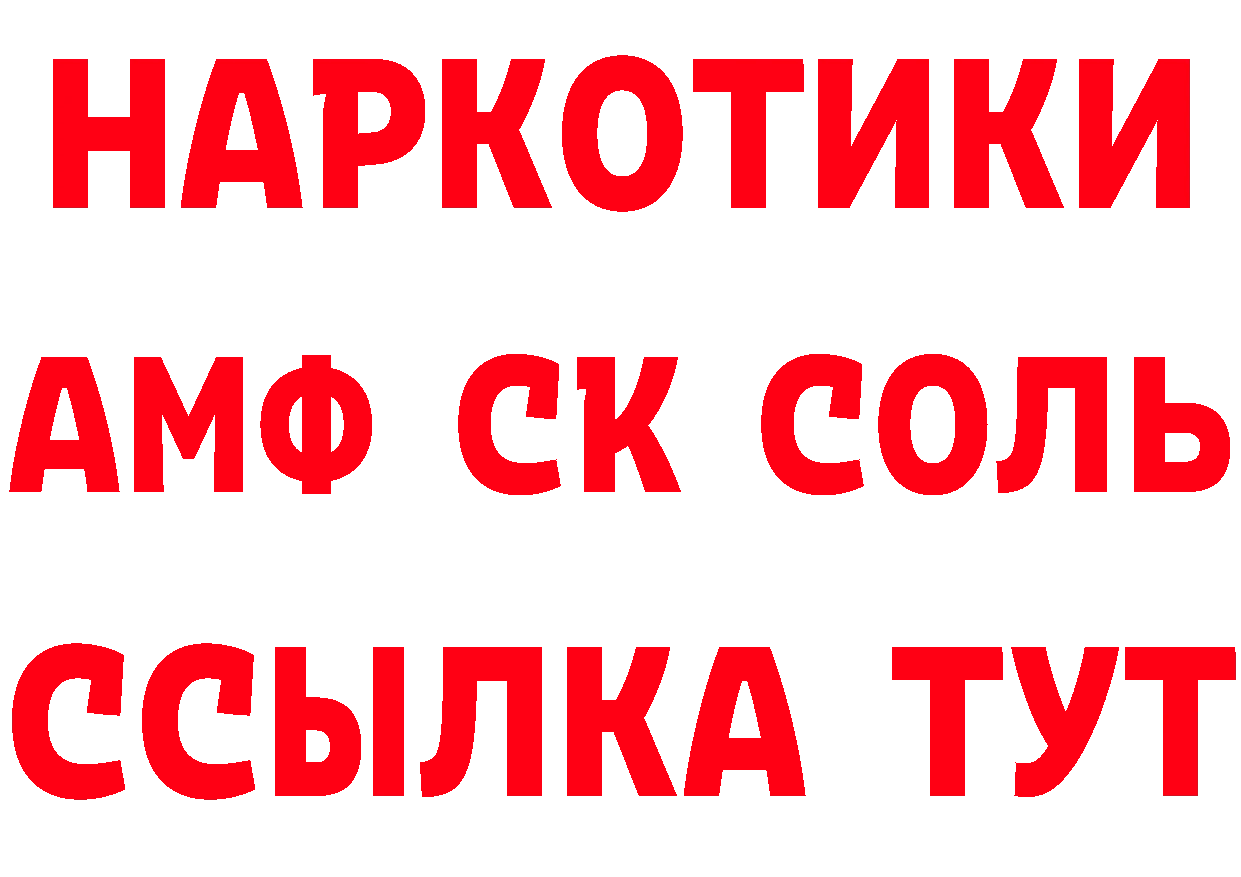 НАРКОТИКИ
АМФ СК СОЛЬ
ССЫЛКА ТУТ